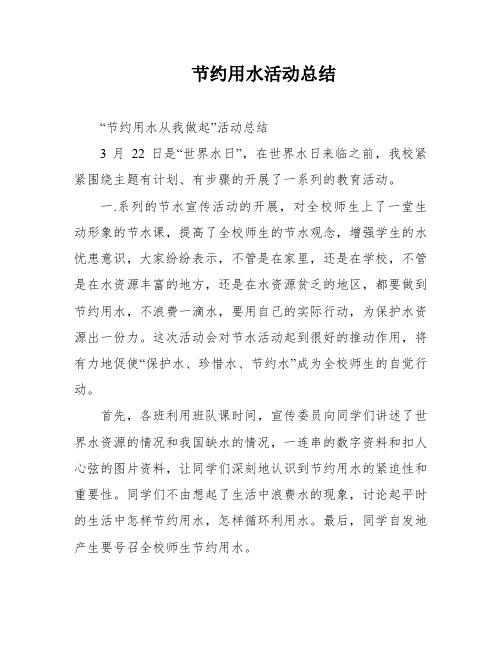 节约用水活动总结

“节约用水从我做起”活动总结

3 月 22 日是“世界水日”，在世界水日来临之前，我校紧紧围绕主题有计划、有步骤的开展了一系列的教育活动。

一.系列的节水宣传活动的开展，对全校师生上了一堂生动形象的节水课，提高了全校师生的节水观念，增强学生的水忧患意识，大家纷纷表示，不管是在家里，还是在学校，不管是在水资源丰富的地方，还是在水资源贫乏的地区，都要做到节约用水，不浪费一滴水，要用自己的实际行动，为保护水资源出一份力。这次活动会对节水活动起到很好的推动作用，将有力地促使“保护水、珍惜水、节约水”成为全校师生的自觉行动。

首先，各班利用班队课时间，宣传委员向同学们讲述了世界水资源的情况和我国缺水的情况，一连串的数字资料和扣人心弦的图片资料，让同学们深刻地认识到节约用水的紧迫性和重要性。同学们不由想起了生活中浪费水的现象，讨论起平时的生活中怎样节约用水，怎样循环利用水。最后，同学自发地产生要号召全校师生节约用水。